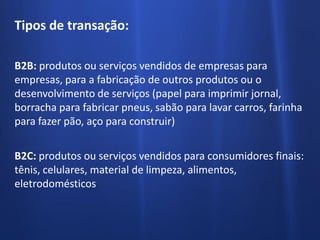 Tipos de transação:

B2B: produtos ou serviços vendidos de empresas para empresas, para a fabricação de outros produtos ou o desenvolvimento de serviços (papel para imprimir jornal, borracha para fabricar pneus, sabão para lavar carros, farinha para fazer pão, aço para construir)

B2C: produtos ou serviços vendidos para consumidores finais: tênis, celulares, material de limpeza, alimentos, eletrodomésticos